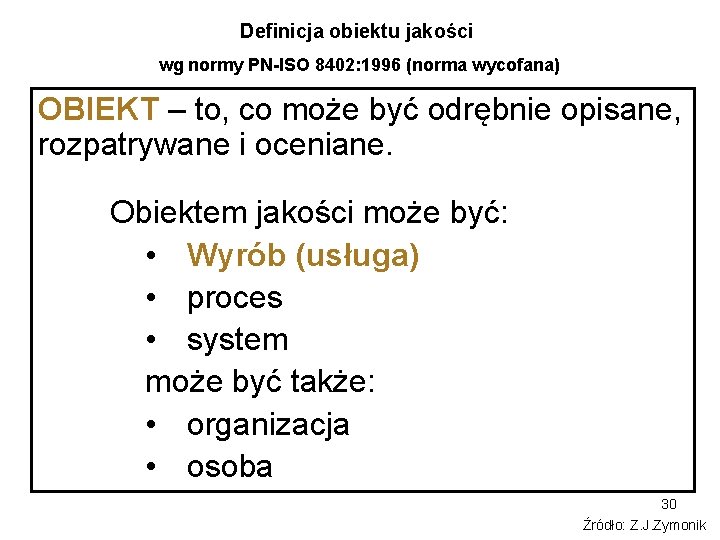 Definicja obiektu jakości

wg normy PN-ISO 8402:1996 (norma wycofana)

OBIEKT – to, co może być odrębnie opisane, rozpatrywane i oceniane.

Obiektem jakości może być:
• Wyrób (usługa)
• proces
• system
może być także:
• organizacja
• osoba

30

Źródło: Z.J.Zymonik